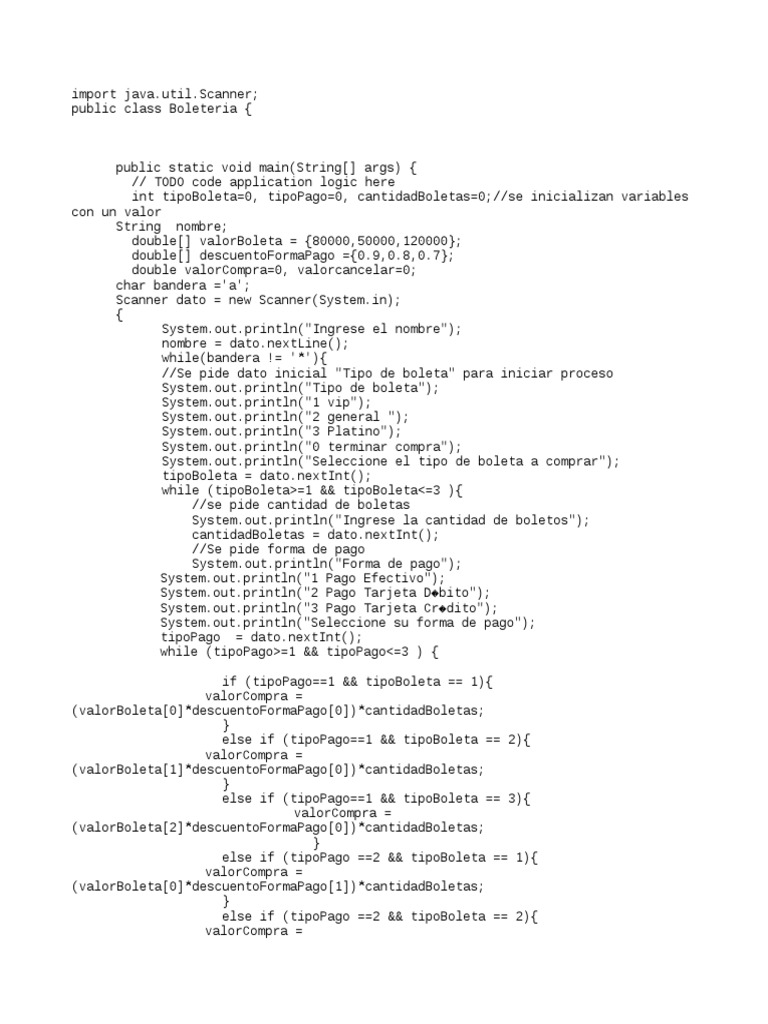 import java.util.Scanner;
public class Boleteria {

public static void main(String[] args) {
// TODO code application logic here
int tipoBoleta=0, tipoPago=0, cantidadBoletas=0;//se inicializan variables con un valor
String nombre;
double[] valorBoleta = {80000,50000,120000};
double[] descuentoFormaPago ={0.9,0.8,0.7};
double valorCompra=0, valorcancelar=0;
char bandera ='a';
Scanner dato = new Scanner(System.in);
{
System.out.println("Ingrese el nombre");
nombre = dato.nextLine();
while(bandera != '*'){
//Se pide dato inicial "Tipo de boleta" para iniciar proceso
System.out.println("Tipo de boleta");
System.out.println("1 vip");
System.out.println("2 general ");
System.out.println("3 Platino");
System.out.println("0 terminar compra");
System.out.println("Seleccione el tipo de boleta a comprar");
tipoBoleta = dato.nextInt();
while (tipoBoleta>=1 && tipoBoleta<=3 ){
//se pide cantidad de boletas
System.out.println("Ingrese la cantidad de boletos");
cantidadBoletas = dato.nextInt();
//Se pide forma de pago
System.out.println("Forma de pago");
System.out.println("1 Pago Efectivo");
System.out.println("2 Pago Tarjeta D◆bito");
System.out.println("3 Pago Tarjeta Cr◆dito");
System.out.println("Seleccione su forma de pago");
tipoPago = dato.nextInt();
while (tipoPago>=1 && tipoPago<=3 ) {

if (tipoPago==1 && tipoBoleta == 1){
valorCompra = (valorBoleta[0]*descuentoFormaPago[0])*cantidadBoletas;
}
else if (tipoPago==1 && tipoBoleta == 2){
valorCompra = (valorBoleta[1]*descuentoFormaPago[0])*cantidadBoletas;
}
else if (tipoPago==1 && tipoBoleta == 3){
valorCompra = (valorBoleta[2]*descuentoFormaPago[0])*cantidadBoletas;
}
else if (tipoPago ==2 && tipoBoleta == 1){
valorCompra = (valorBoleta[0]*descuentoFormaPago[1])*cantidadBoletas;
}
else if (tipoPago ==2 && tipoBoleta == 2){
valorCompra =